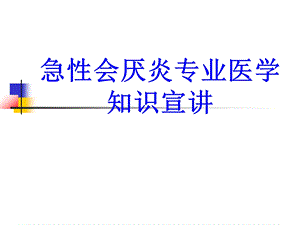 急性会厌炎专业医学知识宣讲